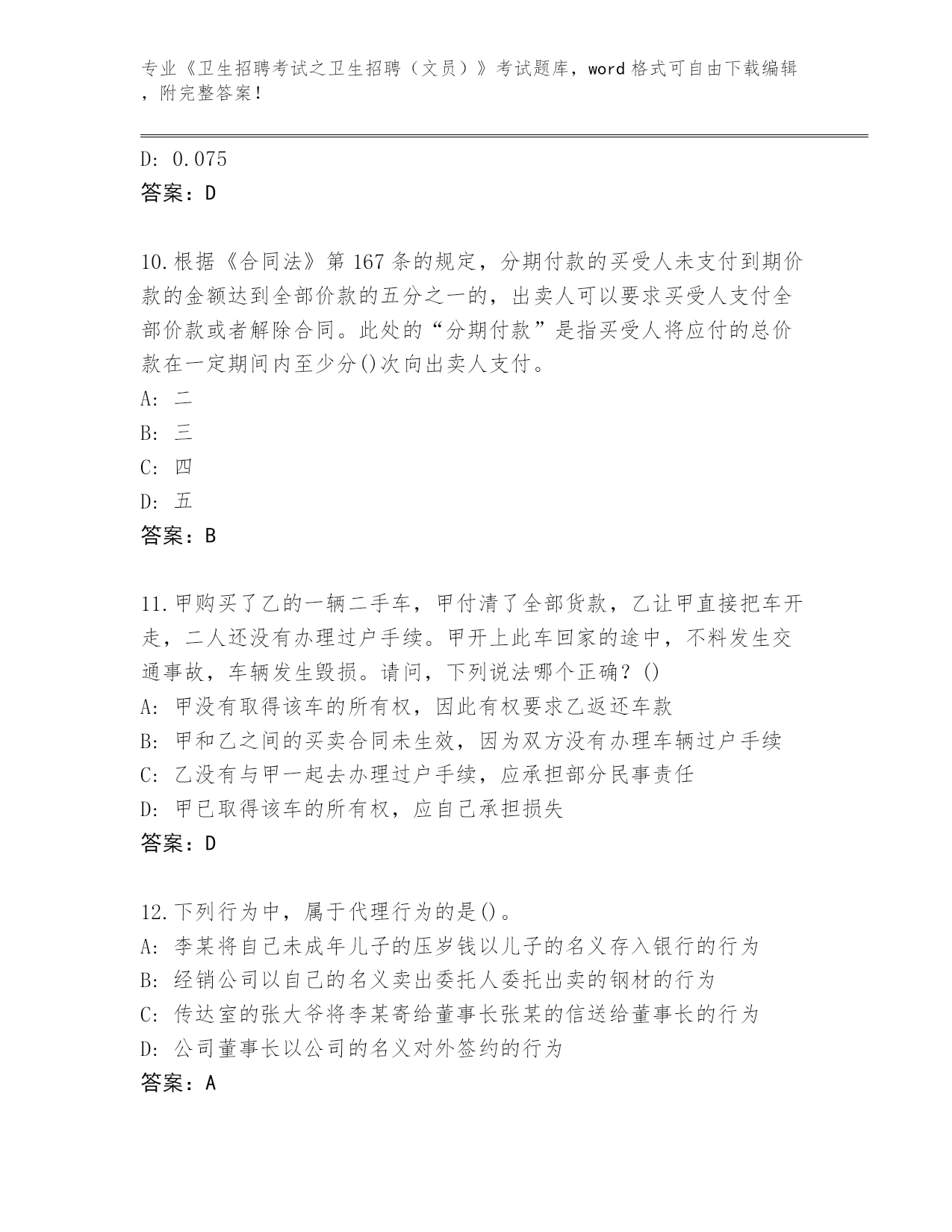 专业《卫生招聘考试之卫生招聘（文员）》考试题库，word 格式可自由下载编辑，附完整答案！

D: 0.075
答案：D

10.根据《合同法》第 167 条的规定，分期付款的买受人未支付到期价款的金额达到全部价款的五分之一的，出卖人可以要求买受人支付全部价款或者解除合同。此处的“分期付款”是指买受人将应付的总价款在一定期间内至少分()次向出卖人支付。
A: 二
B: 三
C: 四
D: 五
答案：B

11.甲购买了乙的一辆二手车，甲付清了全部货款，乙让甲直接把车开走，二人还没有办理过户手续。甲开上此车回家的途中，不料发生交通事故，车辆发生毁损。请问，下列说法哪个正确？()
A: 甲没有取得该车的所有权，因此有权要求乙返还车款
B: 甲和乙之间的买卖合同未生效，因为双方没有办理车辆过户手续
C: 乙没有与甲一起去办理过户手续，应承担部分民事责任
D: 甲已取得该车的所有权，应自己承担损失
答案：D

12.下列行为中，属于代理行为的是()。
A: 李某将自己未成年儿子的压岁钱以儿子的名义存入银行的行为
B: 经销公司以自己的名义卖出委托人委托出卖的钢材的行为
C: 传达室的张大爷将李某寄给董事长张某的信送给董事长的行为
D: 公司董事长以公司的名义对外签约的行为
答案：A